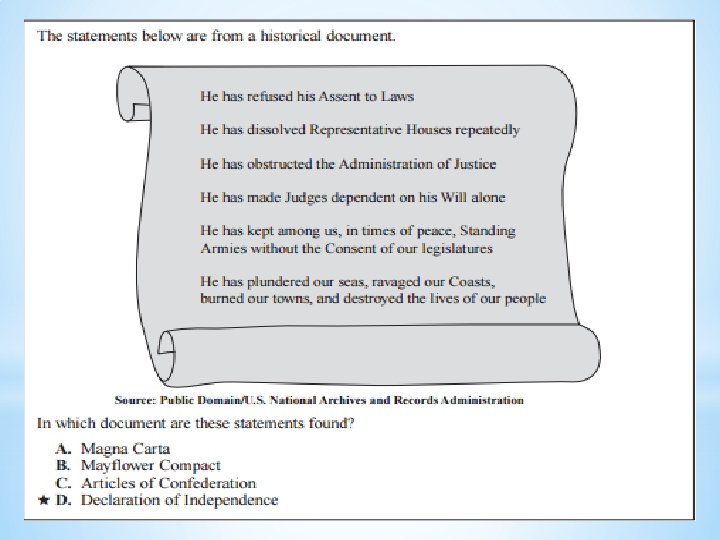 The statements below are from a historical document.

He has refused his Assent to Laws

He has dissolved Representative Houses repeatedly

He has obstructed the Administration of Justice

He has made Judges dependent on his Will alone

He has kept among us, in times of peace, Standing Armies without the Consent of our legislatures

He has plundered our seas, ravaged our Coasts, burned our towns, and destroyed the lives of our people

Source: Public Domain/U.S. National Archives and Records Administration

In which document are these statements found?

A. Magna Carta
B. Mayflower Compact
C. Articles of Confederation
★ D. Declaration of Independence